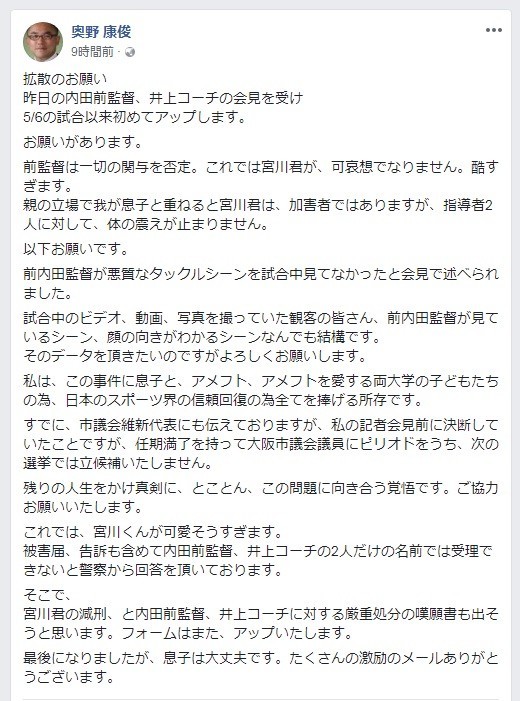 奥野 康俊
9時間前 ·

拡散のお願い
昨日の内田前監督、井上コーチの会見を受け
5/6の試合以来初めてアップします。

お願いがあります。

前監督は一切の関与を否定。これでは宮川君が、可哀想でなりません。酷すぎます。
親の立場で我が息子と重ねると宮川君は、加害者ではありますが、指導者2人に対して、体の震えが止まりません。

以下お願いです。

前内田監督が悪質なタックルシーンを試合中見てなかったと会見で述べられました。

試合中のビデオ、動画、写真を撮っていた観客の皆さん、前内田監督が見ているシーン、顔の向きがわかるシーンなんでも結構です。
そのデータを頂きたいのですがよろしくお願いします。

私は、この事件に息子と、アメフト、アメフトを愛する両大学の子どもたちの為、日本のスポーツ界の信頼回復の為全てを捧げる所存です。

すでに、市議会維新代表にも伝えておりますが、私の記者会見前に決断していたことですが、任期満了を持って大阪市議会議員にピリオドをうち、次の選挙では立候補いたしません。

残りの人生をかけ真剣に、とことん、この問題に向き合う覚悟です。ご協力お願いいたします。

これでは、宮川くんが可愛そうすぎます。
被害届、告訴も含めて内田前監督、井上コーチの2人だけの名前では受理できないと警察から回答を頂いております。

そこで、
宮川君の減刑、と内田前監督、井上コーチに対する厳重処分の嘆願書も出そうと思います。フォームはまた、アップいたします。

最後になりましたが、息子は大丈夫です。たくさんの激励のメールありがとうございます。